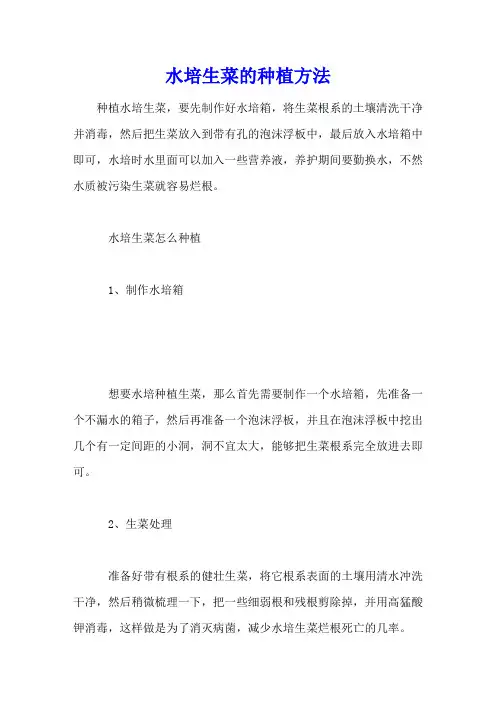 水培生菜的种植方法

种植水培生菜，要先制作好水培箱，将生菜根系的土壤清洗干净并消毒，然后把生菜放入到带有孔的泡沫浮板中，最后放入水培箱中即可，水培时水里面可以加入一些营养液，养护期间要勤换水，不然水质被污染生菜就容易烂根。

水培生菜怎么种植

1、制作水培箱

想要水培种植生菜，那么首先需要制作一个水培箱，先准备一个不漏水的箱子，然后再准备一个泡沫浮板，并且在泡沫浮板中挖出几个有一定间距的小洞，洞不宜太大，能够把生菜根系完全放进去即可。

2、生菜处理

准备好带有根系的健壮生菜，将它根系表面的土壤用清水冲洗干净，然后稍微梳理一下，把一些细弱根和残根剪除掉，并用高锰酸钾消毒，这样做是为了消灭病菌，减少水培生菜烂根死亡的几率。